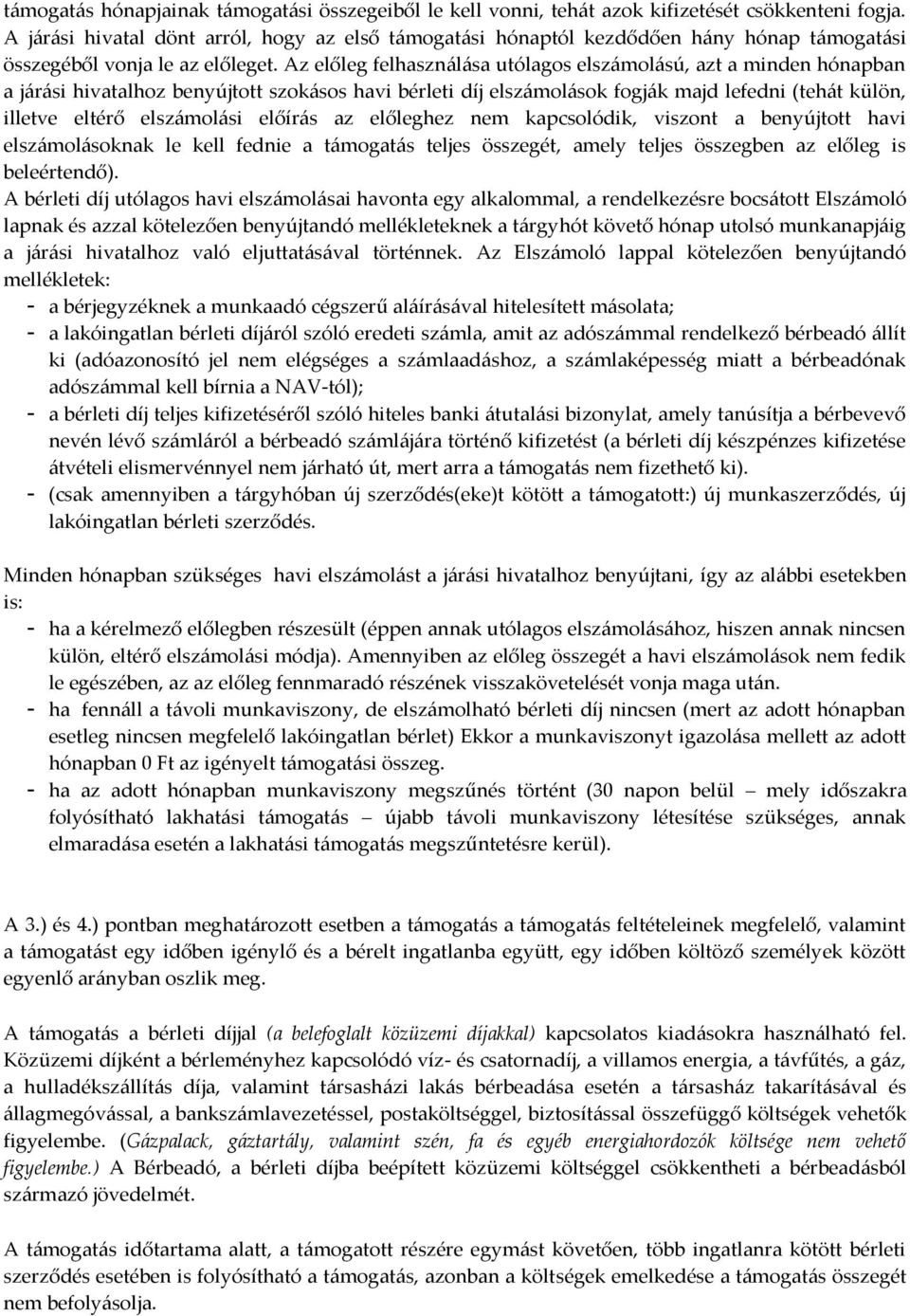 támogatás hónapjainak támogatási összegeiből le kell vonni, tehát azok kifizetését csökkenteni fogja. A járási hivatal dönt arról, hogy az első támogatási hónaptól kezdődően hány hónap támogatási összegéből vonja le az előleget. Az előleg felhasználása utólagos elszámolású, azt a minden hónapban a járási hivatalhoz benyújtott szokásos havi bérleti díj elszámolások fogják majd lefedni (tehát külön, illetve eltérő elszámolási előírás az előleghez nem kapcsolódik, viszont a benyújtott havi elszámolásoknak le kell fednie a támogatás teljes összegét, amely teljes összegben az előleg is beleértendő).

A bérleti díj utólagos havi elszámolásai havonta egy alkalommal, a rendelkezésre bocsátott Elszámoló lapnak és azzal kötelezően benyújtandó mellékleteknek a tárgyhót követő hónap utolsó munkanapjáig a járási hivatalhoz való eljuttatásával történnek. Az Elszámoló lappal kötelezően benyújtandó mellékletek:

- a bérjegyzéknek a munkaadó cégszerű aláírásával hitelesített másolata;
- a lakóingatlan bérleti díjáról szóló eredeti számla, amit az adószámmal rendelkező bérbeadó állít ki (adóazonosító jel nem elégséges a számlaadáshoz, a számlaképesség miatt a bérbeadónak adószámmal kell bírnia a NAV-tól);
- a bérleti díj teljes kifizetéséről szóló hiteles banki átutalási bizonylat, amely tanúsítja a bérbevevő nevén lévő számláról a bérbeadó számlájára történő kifizetést (a bérleti díj készpénzes kifizetése átvételi elismervénnyel nem járható út, mert arra a támogatás nem fizethető ki).
- (csak amennyiben a tárgyhóban új szerződés(eke)t kötött a támogatott:) új munkaszerződés, új lakóingatlan bérleti szerződés.

Minden hónapban szükséges havi elszámolást a járási hivatalhoz benyújtani, így az alábbi esetekben is:

- ha a kérelmező előlegben részesült (éppen annak utólagos elszámolásához, hiszen annak nincsen külön, eltérő elszámolási módja). Amennyiben az előleg összegét a havi elszámolások nem fedik le egészében, az az előleg fennmaradó részének visszakövetelését vonja maga után.
- ha fennáll a távoli munkaviszony, de elszámolható bérleti díj nincsen (mert az adott hónapban esetleg nincsen megfelelő lakóingatlan bérlet) Ekkor a munkaviszonyt igazolása mellett az adott hónapban 0 Ft az igényelt támogatási összeg.
- ha az adott hónapban munkaviszony megszűnés történt (30 napon belül – mely időszakra folyósítható lakhatási támogatás – újabb távoli munkaviszony létesítése szükséges, annak elmaradása esetén a lakhatási támogatás megszűntetésre kerül).

A 3.) és 4.) pontban meghatározott esetben a támogatás a támogatás feltételeinek megfelelő, valamint a támogatást egy időben igénylő és a bérelt ingatlanba együtt, egy időben költöző személyek között egyenlő arányban oszlik meg.

A támogatás a bérleti díjjal (a belefoglalt közüzemi díjakkal) kapcsolatos kiadásokra használható fel. Közüzemi díjként a bérleményhez kapcsolódó víz- és csatornadíj, a villamos energia, a távfűtés, a gáz, a hulladékszállítás díja, valamint társasházi lakás bérbeadása esetén a társasház takarításával és állagmegóvással, a bankszámlavezetéssel, postaköltséggel, biztosítással összefüggő költségek vehetők figyelembe. (Gázpalack, gáztartály, valamint szén, fa és egyéb energiahordozók költsége nem vehető figyelembe.) A Bérbeadó, a bérleti díjba beépített közüzemi költséggel csökkentheti a bérbeadásból származó jövedelmét.

A támogatás időtartama alatt, a támogatott részére egymást követően, több ingatlanra kötött bérleti szerződés esetében is folyósítható a támogatás, azonban a költségek emelkedése a támogatás összegét nem befolyásolja.